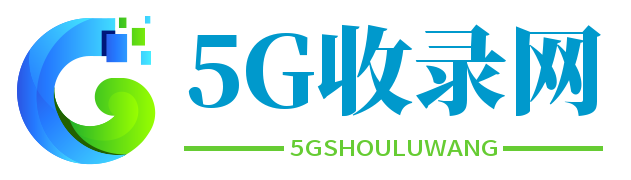 5G收录网

5GSHOULUWANG